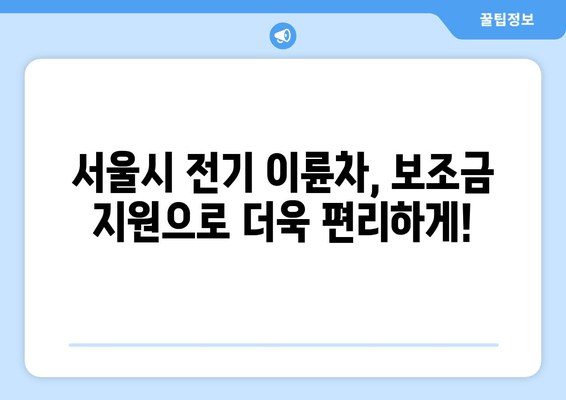 꿀팁정보

서울시 전기 이륜차, 보조금 지원으로 더욱 편리하게!